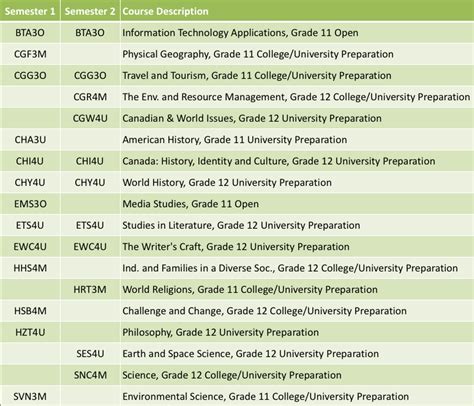 | Semester 1 | Semester 2 | Course Description |
|---|---|---|
| BTA3O | BTA3O | Information Technology Applications, Grade 11 Open |
| CGF3M | | Physical Geography, Grade 11 College/University Preparation |
| CGG3O | CGG3O | Travel and Tourism, Grade 11 College/University Preparation |
| | CGR4M | The Env. and Resource Management, Grade 12 College/University Preparation |
| | CGW4U | Canadian & World Issues, Grade 12 University Preparation |
| CHA3U | | American History, Grade 11 University Preparation |
| CHI4U | CHI4U | Canada: History, Identity and Culture, Grade 12 University Preparation |
| CHY4U | CHY4U | World History, Grade 12 University Preparation |
| EMS3O | | Media Studies, Grade 11 Open |
| ETS4U | ETS4U | Studies in Literature, Grade 12 University Preparation |
| EWC4U | EWC4U | The Writer's Craft, Grade 12 University Preparation |
| HHS4M | | Ind. and Families in a Diverse Soc., Grade 12 College/University Preparation |
| | HRT3M | World Religions, Grade 11 College/University Preparation |
| HSB4M | | Challenge and Change, Grade 12 College/University Preparation |
| HZT4U | | Philosophy, Grade 12 University Preparation |
| | SES4U | Earth and Space Science, Grade 12 University Preparation |
| | SNC4M | Science, Grade 12 College/University Preparation |
| SVN3M | | Environmental Science, Grade 11 College/University Preparation |